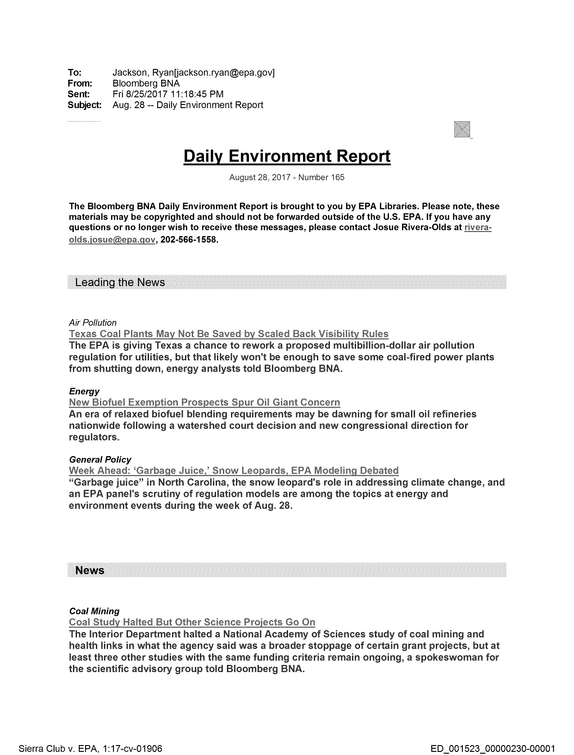 To: Jackson, Ryan[jackson.ryan@epa.gov]
From: Bloomberg BNA
Sent: Fri 8/25/2017 11:18:45 PM
Subject: Aug. 28 -- Daily Environment Report

Daily Environment Report

August 28, 2017 - Number 165

The Bloomberg BNA Daily Environment Report is brought to you by EPA Libraries. Please note, these materials may be copyrighted and should not be forwarded outside of the U.S. EPA. If you have any questions or no longer wish to receive these messages, please contact Josue Rivera-Olds at rivera-olds.josue@epa.gov, 202-566-1558.

Leading the News

Air Pollution
Texas Coal Plants May Not Be Saved by Scaled Back Visibility Rules
The EPA is giving Texas a chance to rework a proposed multibillion-dollar air pollution regulation for utilities, but that likely won't be enough to save some coal-fired power plants from shutting down, energy analysts told Bloomberg BNA.

Energy
New Biofuel Exemption Prospects Spur Oil Giant Concern
An era of relaxed biofuel blending requirements may be dawning for small oil refineries nationwide following a watershed court decision and new congressional direction for regulators.

General Policy
Week Ahead: 'Garbage Juice,' Snow Leopards, EPA Modeling Debated
"Garbage juice" in North Carolina, the snow leopard's role in addressing climate change, and an EPA panel's scrutiny of regulation models are among the topics at energy and environment events during the week of Aug. 28.

News

Coal Mining
Coal Study Halted But Other Science Projects Go On
The Interior Department halted a National Academy of Sciences study of coal mining and health links in what the agency said was a broader stoppage of certain grant projects, but at least three other studies with the same funding criteria remain ongoing, a spokeswoman for the scientific advisory group told Bloomberg BNA.

Sierra Club v. EPA, 1:17-cv-01906
ED_001523_00000230-00001